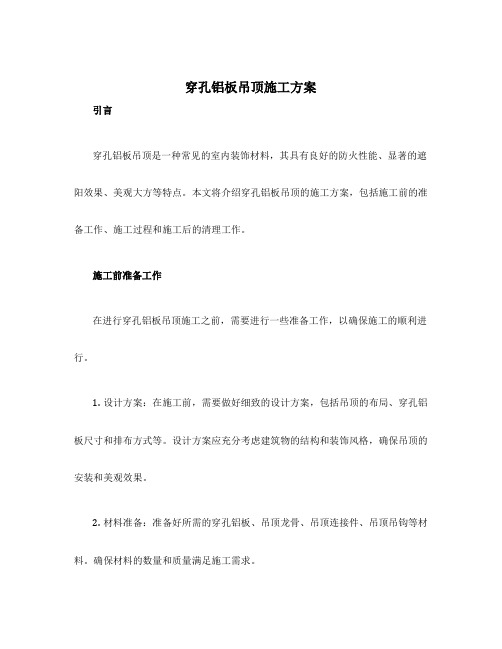 穿孔铝板吊顶施工方案

引言

穿孔铝板吊顶是一种常见的室内装饰材料，其具有良好的防火性能、显著的遮阳效果、美观大方等特点。本文将介绍穿孔铝板吊顶的施工方案，包括施工前的准备工作、施工过程和施工后的清理工作。

施工前准备工作

在进行穿孔铝板吊顶施工之前，需要进行一些准备工作，以确保施工的顺利进行。

1. 设计方案：在施工前，需要做好细致的设计方案，包括吊顶的布局、穿孔铝板尺寸和排布方式等。设计方案应充分考虑建筑物的结构和装饰风格，确保吊顶的安装和美观效果。

2. 材料准备：准备好所需的穿孔铝板、吊顶龙骨、吊顶连接件、吊顶吊钩等材料，确保材料的数量和质量满足施工需求。